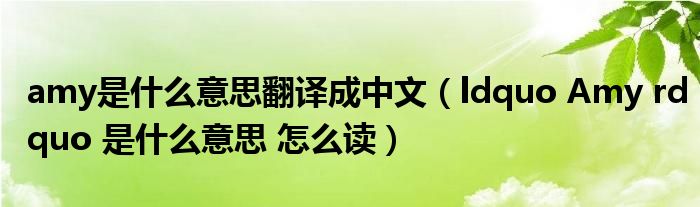 amy是什么意思翻译成中文（ldquo Amy rdquo 是什么意思 怎么读）